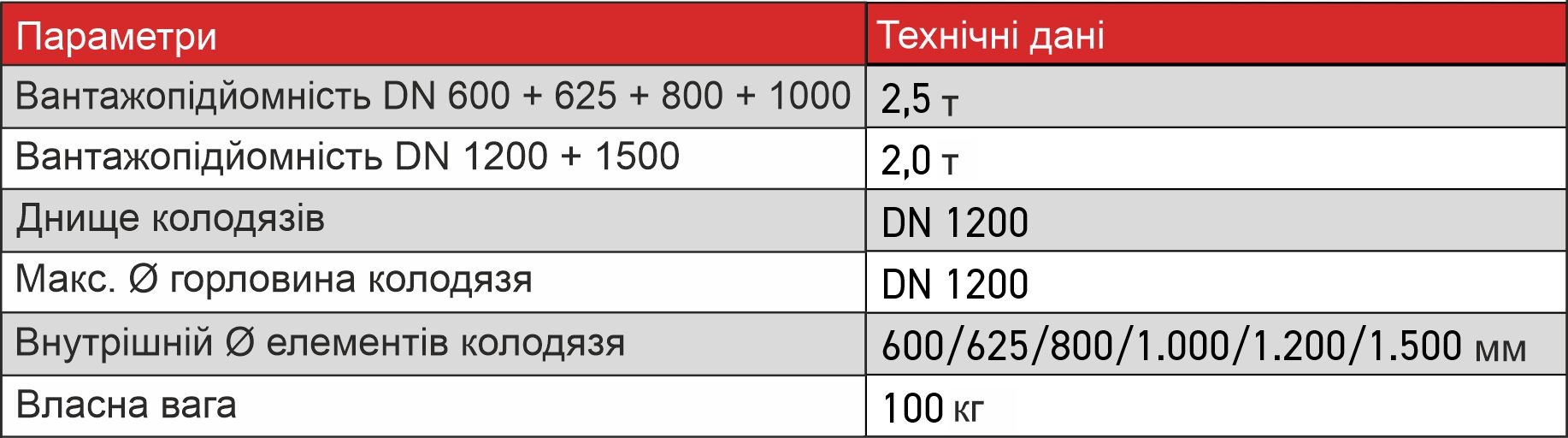 | Параметри | Технічні дані |
|---|---|
| Вантажопідйомність DN 600 + 625 + 800 + 1000 | 2,5 т |
| Вантажопідйомність DN 1200 + 1500 | 2,0 т |
| Днище колодязів | DN 1200 |
| Макс. Ø горловина колодязя | DN 1200 |
| Внутрішній Ø елементів колодязя | 600/625/800/1.000/1.200/1.500 мм |
| Власна вага | 100 кг |